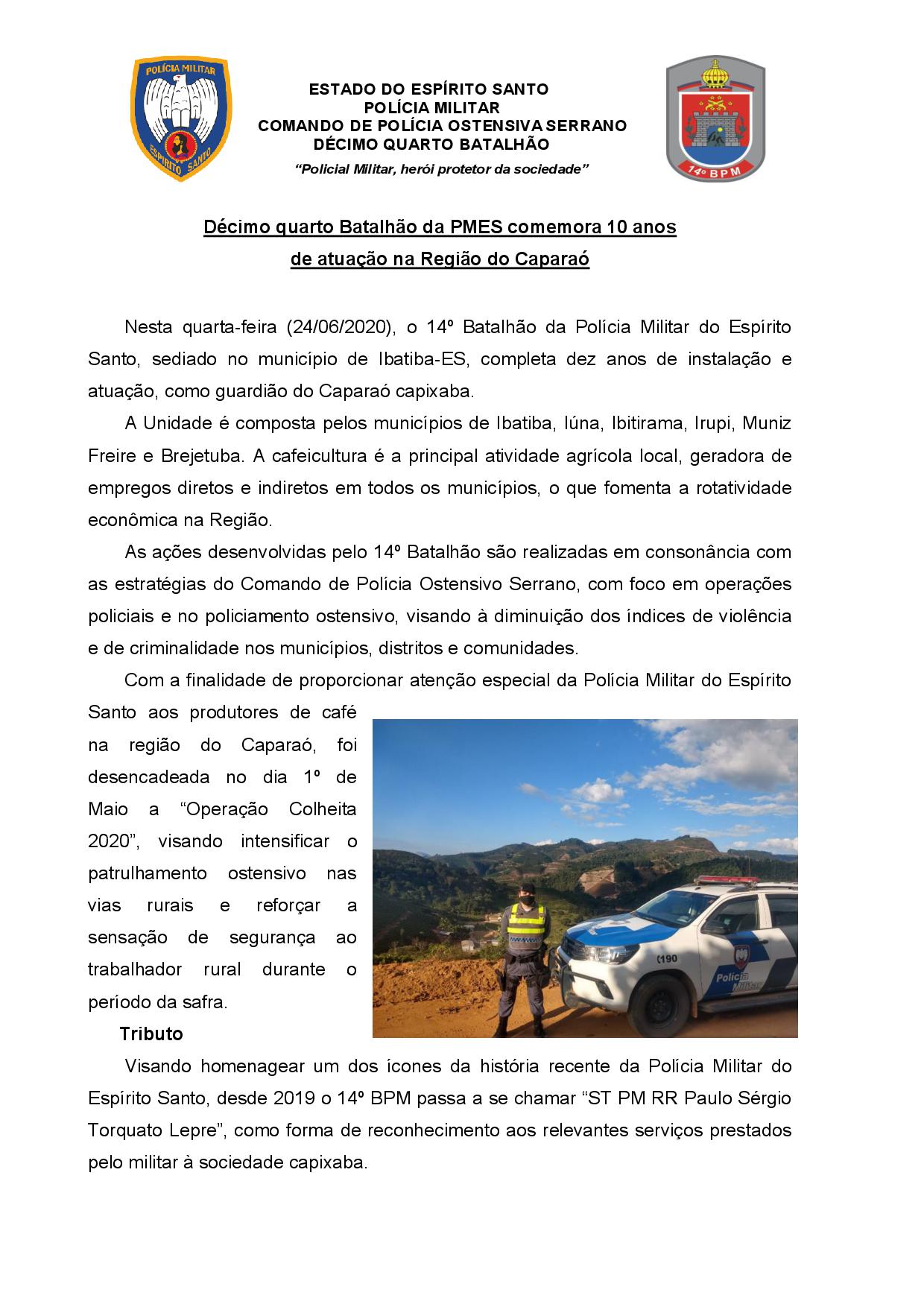 POLÍCIA MILITAR
ESPÍRITO SANTO

ESTADO DO ESPÍRITO SANTO
POLÍCIA MILITAR
COMANDO DE POLÍCIA OSTENSIVA SERRANO
DÉCIMO QUARTO BATALHÃO
"Policial Militar, herói protetor da sociedade"

14º BPM

Décimo quarto Batalhão da PMES comemora 10 anos de atuação na Região do Caparaó

Nesta quarta-feira (24/06/2020), o 14º Batalhão da Polícia Militar do Espírito Santo, sediado no município de Ibatiba-ES, completa dez anos de instalação e atuação, como guardião do Caparaó capixaba.

A Unidade é composta pelos municípios de Ibatiba, Iúna, Ibitirama, Irupi, Muniz Freire e Brejetuba. A cafeicultura é a principal atividade agrícola local, geradora de empregos diretos e indiretos em todos os municípios, o que fomenta a rotatividade econômica na Região.

As ações desenvolvidas pelo 14º Batalhão são realizadas em consonância com as estratégias do Comando de Polícia Ostensivo Serrano, com foco em operações policiais e no policiamento ostensivo, visando à diminuição dos índices de violência e de criminalidade nos municípios, distritos e comunidades.

Com a finalidade de proporcionar atenção especial da Polícia Militar do Espírito Santo aos produtores de café na região do Caparaó, foi desencadeada no dia 1º de Maio a "Operação Colheita 2020", visando intensificar o patrulhamento ostensivo nas vias rurais e reforçar a sensação de segurança ao trabalhador rural durante o período da safra.

190
Polícia Militar

Tributo

Visando homenagear um dos ícones da história recente da Polícia Militar do Espírito Santo, desde 2019 o 14º BPM passa a se chamar "ST PM RR Paulo Sérgio Torquato Lepre", como forma de reconhecimento aos relevantes serviços prestados pelo militar à sociedade capixaba.